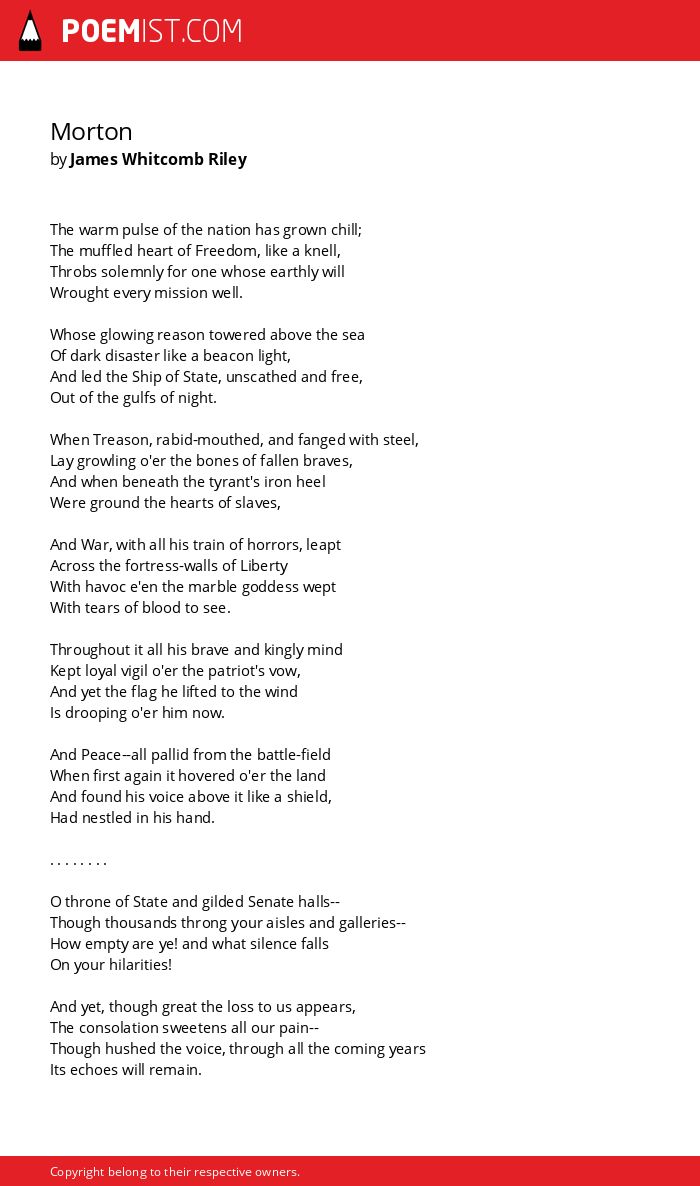 POEMIST.COM

Morton
by James Whitcomb Riley

The warm pulse of the nation has grown chill;
The muffled heart of Freedom, like a knell,
Throbs solemnly for one whose earthly will
Wrought every mission well.

Whose glowing reason towered above the sea
Of dark disaster like a beacon light,
And led the Ship of State, unscathed and free,
Out of the gulfs of night.

When Treason, rabid-mouthed, and fanged with steel,
Lay growling o'er the bones of fallen braves,
And when beneath the tyrant's iron heel
Were ground the hearts of slaves,

And War, with all his train of horrors, leapt
Across the fortress-walls of Liberty
With havoc e'en the marble goddess wept
With tears of blood to see.

Throughout it all his brave and kingly mind
Kept loyal vigil o'er the patriot's vow,
And yet the flag he lifted to the wind
Is drooping o'er him now.

And Peace--all pallid from the battle-field
When first again it hovered o'er the land
And found his voice above it like a shield,
Had nestled in his hand.

. . . . . . . .

O throne of State and gilded Senate halls--
Though thousands throng your aisles and galleries--
How empty are ye! and what silence falls
On your hilarities!

And yet, though great the loss to us appears,
The consolation sweetens all our pain--
Though hushed the voice, through all the coming years
Its echoes will remain.

Copyright belong to their respective owners.